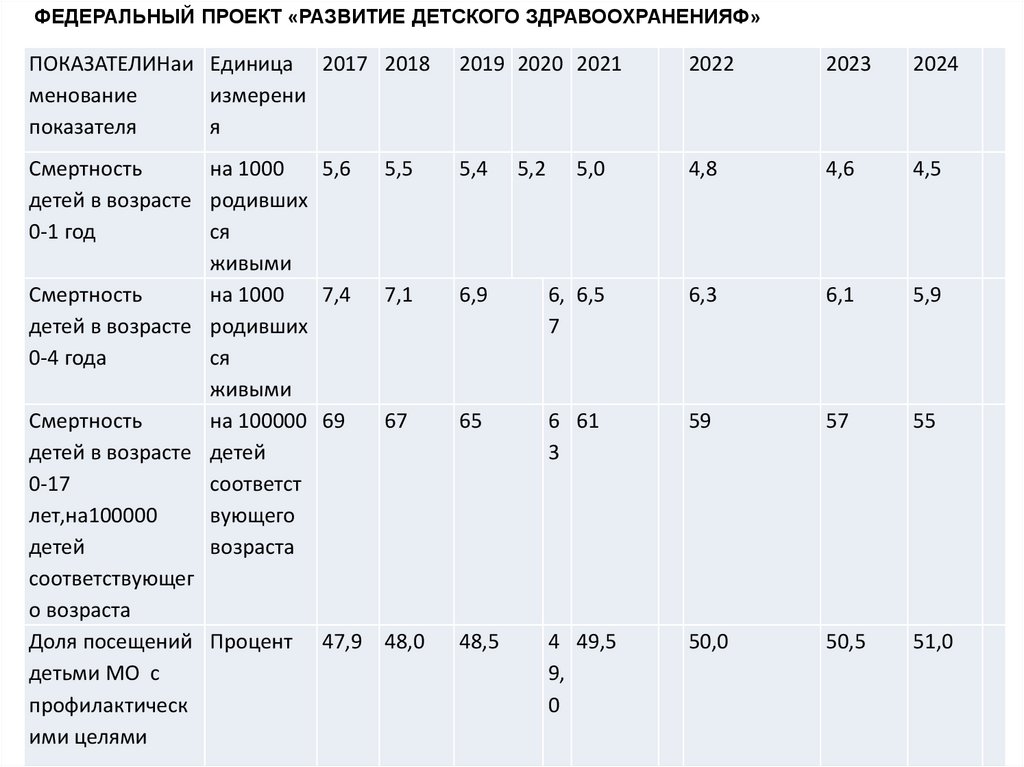 ФЕДЕРАЛЬНЫЙ ПРОЕКТ «РАЗВИТИЕ ДЕТСКОГО ЗДРАВООХРАНЕНИЯФ»

| ПОКАЗАТЕЛИНаименование показателя | Единица измерения | 2017 | 2018 | 2019 | 2020 | 2021 | 2022 | 2023 | 2024 |
|---|---|---|---|---|---|---|---|---|---|
| Смертность детей в возрасте 0-1 год | на 1000 родившихся живыми | 5,6 | 5,5 | 5,4 | 5,2 | 5,0 | 4,8 | 4,6 | 4,5 |
| Смертность детей в возрасте 0-4 года | на 1000 родившихся живыми | 7,4 | 7,1 | 6,9 | 6,7 | 6,5 | 6,3 | 6,1 | 5,9 |
| Смертность детей в возрасте 0-17 лет,на100000 детей соответствующего возраста | на 100000 детей соответствующего возраста | 69 | 67 | 65 | 63 | 61 | 59 | 57 | 55 |
| Доля посещений детьми МО с профилактическими целями | Процент | 47,9 | 48,0 | 48,5 | 49,0 | 49,5 | 50,0 | 50,5 | 51,0 |